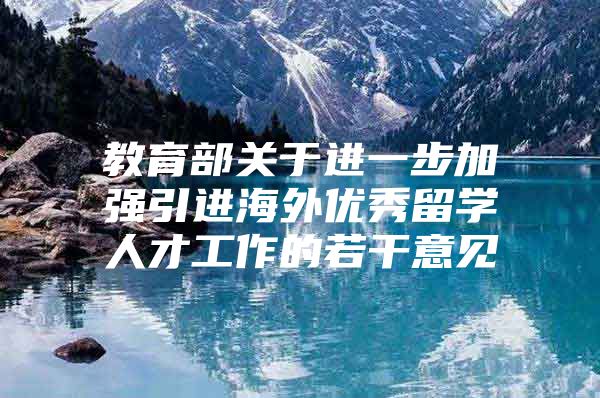 教育部关于进一步加强引进海外优秀留学人才工作的若干意见